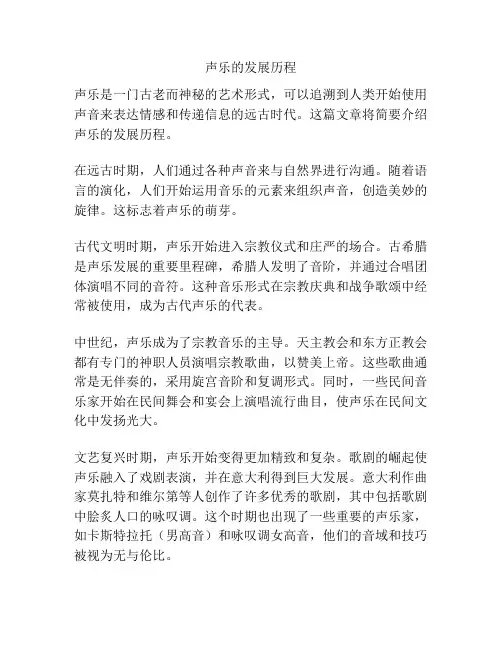 声乐的发展历程

声乐是一门古老而神秘的艺术形式，可以追溯到人类开始使用声音来表达情感和传递信息的远古时代。这篇文章将简要介绍声乐的发展历程。

在远古时期，人们通过各种声音来与自然界进行沟通。随着语言的演化，人们开始运用音乐的元素来组织声音，创造美妙的旋律。这标志着声乐的萌芽。

古代文明时期，声乐开始进入宗教仪式和庄严的场合。古希腊是声乐发展的重要里程碑，希腊人发明了音阶，并通过合唱团体演唱不同的音符。这种音乐形式在宗教庆典和战争歌颂中经常被使用，成为古代声乐的代表。

中世纪，声乐成为了宗教音乐的主导。天主教会和东方正教会都有专门的神职人员演唱宗教歌曲，以赞美上帝。这些歌曲通常是无伴奏的，采用旋宫音阶和复调形式。同时，一些民间音乐家开始在民间舞会和宴会上演唱流行曲目，使声乐在民间文化中发扬光大。

文艺复兴时期，声乐开始变得更加精致和复杂。歌剧的崛起使声乐融入了戏剧表演，并在意大利得到巨大发展。意大利作曲家莫扎特和维尔第等人创作了许多优秀的歌剧，其中包括歌剧中脍炙人口的咏叹调。这个时期也出现了一些重要的声乐家，如卡斯特拉托（男高音）和咏叹调女高音，他们的音域和技巧被视为无与伦比。